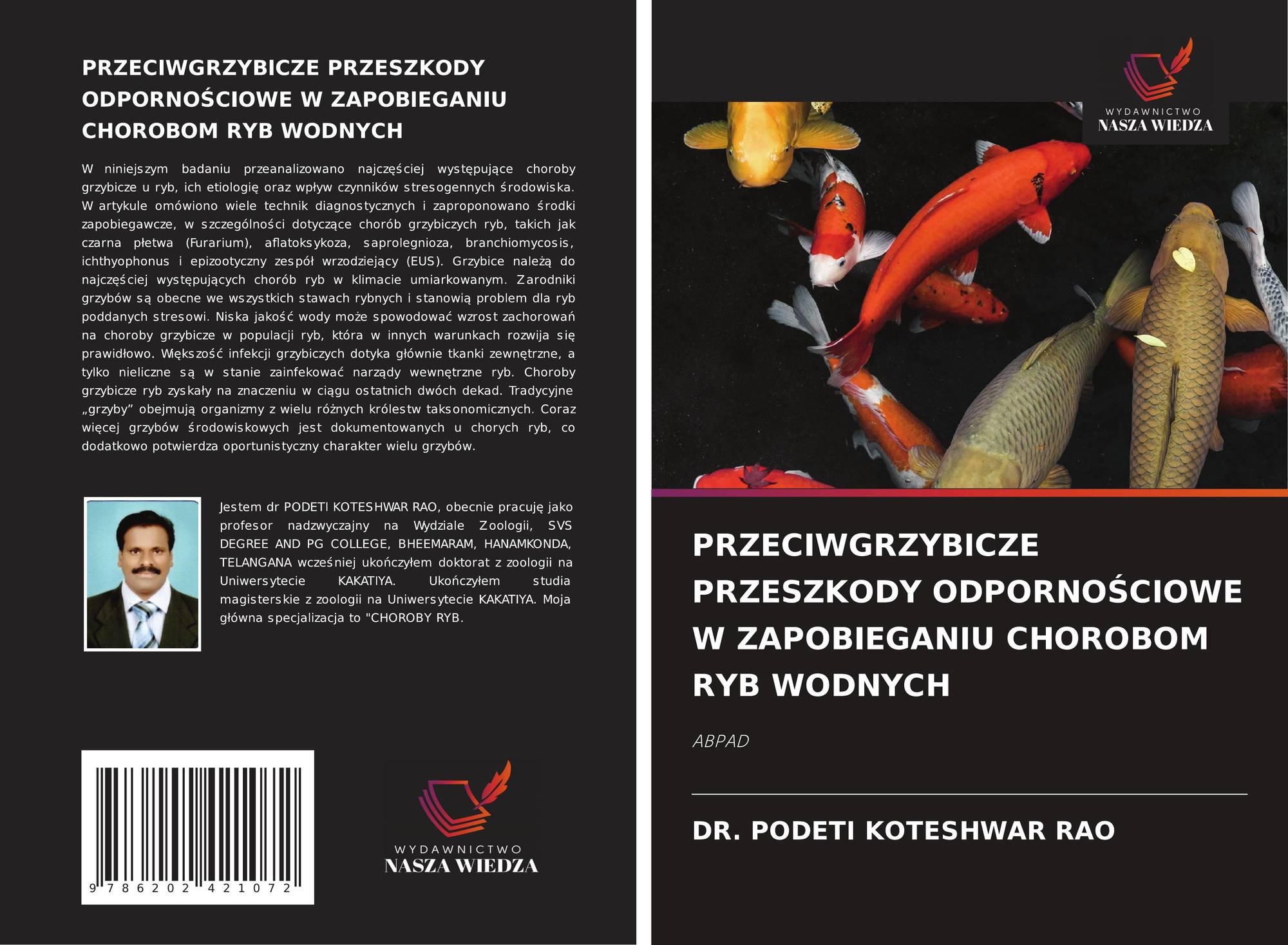 PRZECIWGRZYBICZE PRZESZKODY ODPORNOŚCIOWE W ZAPOBIEGANIU CHOROBOM RYB WODNYCH

W niniejszym badaniu przeanalizowano najczęściej występujące choroby grzybicze u ryb, ich etiologię oraz wpływ czynników stresogennych środowiska. W artykule omówiono wiele technik diagnostycznych i zaproponowano środki zapobiegawcze, w szczególności dotyczące chorób grzybiczych ryb, takich jak czarna płetwa (Furarium), aflatoksykoza, saprolegnioza, branchiomycosis, ichthyophonus i epizootyczny zespół wrzodziejący (EUS). Grzybice należą do najczęściej występujących chorób ryb w klimacie umiarkowanym. Zarodniki grzybów są obecne we wszystkich stawach rybnych i stanowią problem dla ryb poddanych stresowi. Niska jakość wody może spowodować wzrost zachorowań na choroby grzybicze w populacji ryb, która w innych warunkach rozwija się prawidłowo. Większość infekcji grzybiczych dotyka głównie tkanki zewnętrzne, a tylko nieliczne są w stanie zainfekować narządy wewnętrzne ryb. Choroby grzybicze ryb zyskały na znaczeniu w ciągu ostatnich dwóch dekad. Tradycyjne „grzyby” obejmują organizmy z wielu różnych królestw taksonomicznych. Coraz więcej grzybów środowiskowych jest dokumentowanych u chorych ryb, co dodatkowo potwierdza oportunistyczny charakter wielu grzybów.

Jestem dr PODETI KOTESHWAR RAO, obecnie pracuję jako profesor nadzwyczajny na Wydziale Zoologii, SVS DEGREE AND PG COLLEGE, BHEEMARAM, HANAMKONDA, TELANGANA wcześniej ukończyłem doktorat z zoologii na Uniwersytecie KAKATIYA. Ukończyłem studia magisterskie z zoologii na Uniwersytecie KAKATIYA. Moja główna specjalizacja to "CHOROBY RYB.

9 786202 421072

WYDAWNICTWO
NASZA WIEDZA

WYDAWNICTWO
NASZA WIEDZA

PRZECIWGRZYBICZE PRZESZKODY ODPORNOŚCIOWE W ZAPOBIEGANIU CHOROBOM RYB WODNYCH

ABPAD

DR. PODETI KOTESHWAR RAO